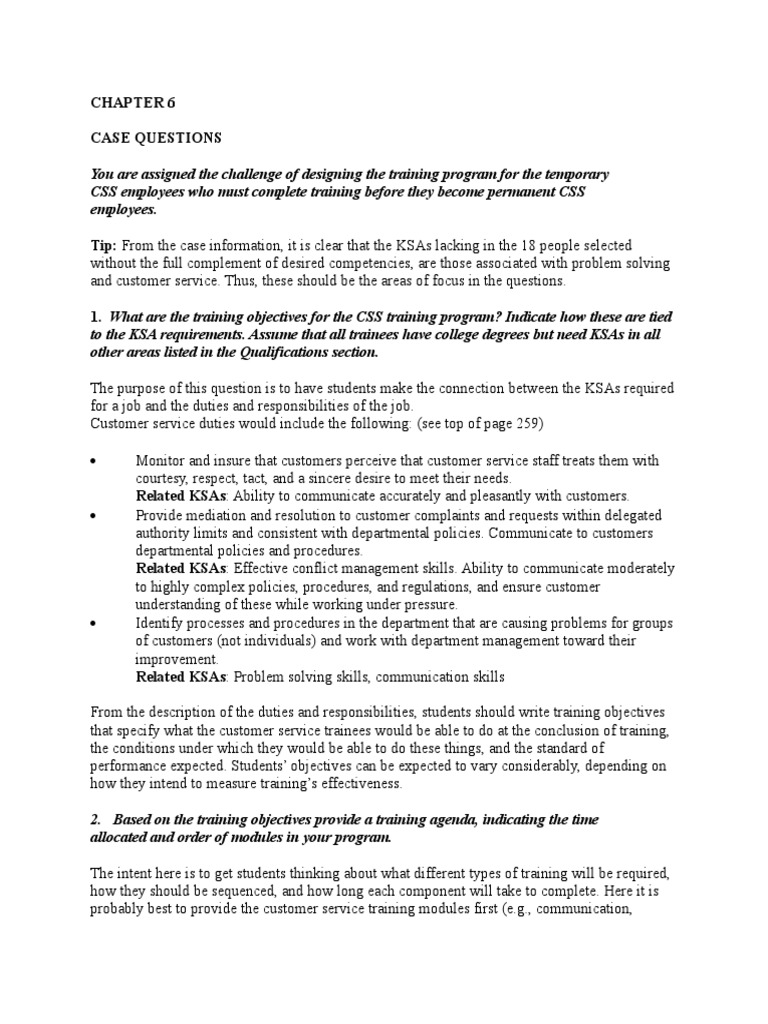 CHAPTER 6

CASE QUESTIONS

You are assigned the challenge of designing the training program for the temporary CSS employees who must complete training before they become permanent CSS employees.

Tip: From the case information, it is clear that the KSAs lacking in the 18 people selected without the full complement of desired competencies, are those associated with problem solving and customer service. Thus, these should be the areas of focus in the questions.

1. What are the training objectives for the CSS training program? Indicate how these are tied to the KSA requirements. Assume that all trainees have college degrees but need KSAs in all other areas listed in the Qualifications section.

The purpose of this question is to have students make the connection between the KSAs required for a job and the duties and responsibilities of the job.
Customer service duties would include the following: (see top of page 259)

• Monitor and insure that customers perceive that customer service staff treats them with courtesy, respect, tact, and a sincere desire to meet their needs.
Related KSAs: Ability to communicate accurately and pleasantly with customers.
• Provide mediation and resolution to customer complaints and requests within delegated authority limits and consistent with departmental policies. Communicate to customers departmental policies and procedures.
Related KSAs: Effective conflict management skills. Ability to communicate moderately to highly complex policies, procedures, and regulations, and ensure customer understanding of these while working under pressure.
• Identify processes and procedures in the department that are causing problems for groups of customers (not individuals) and work with department management toward their improvement.
Related KSAs: Problem solving skills, communication skills

From the description of the duties and responsibilities, students should write training objectives that specify what the customer service trainees would be able to do at the conclusion of training, the conditions under which they would be able to do these things, and the standard of performance expected. Students' objectives can be expected to vary considerably, depending on how they intend to measure training's effectiveness.

2. Based on the training objectives provide a training agenda, indicating the time allocated and order of modules in your program.

The intent here is to get students thinking about what different types of training will be required, how they should be sequenced, and how long each component will take to complete. Here it is probably best to provide the customer service training modules first (e.g., communication,